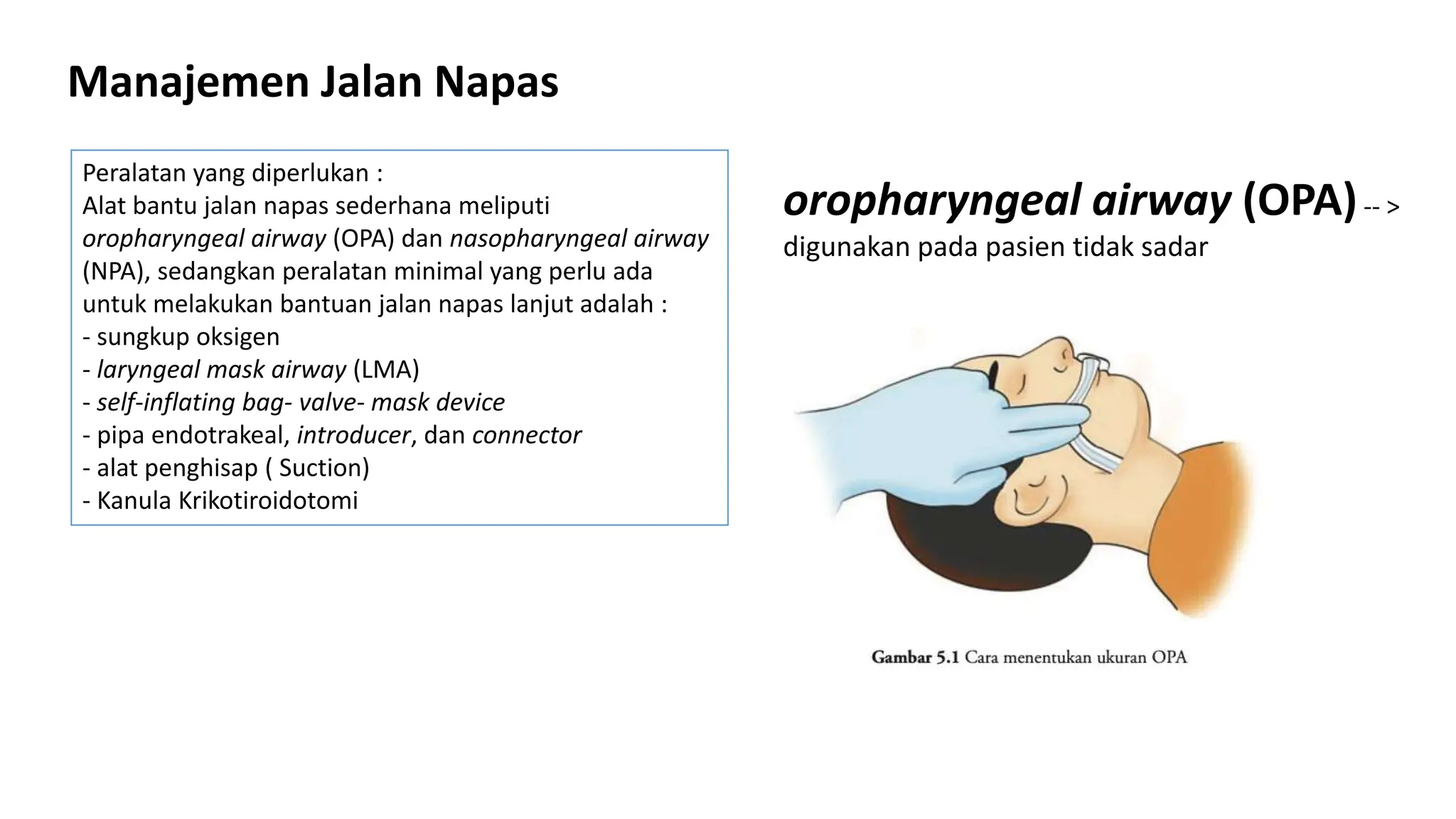 Manajemen Jalan Napas

Peralatan yang diperlukan :
Alat bantu jalan napas sederhana meliputi oropharyngeal airway (OPA) dan nasopharyngeal airway (NPA), sedangkan peralatan minimal yang perlu ada untuk melakukan bantuan jalan napas lanjut adalah :
- sungkup oksigen
- laryngeal mask airway (LMA)
- self-inflating bag- valve- mask device
- pipa endotrakeal, introducer, dan connector
- alat penghisap ( Suction)
- Kanula Krikotiroidotomi

oropharyngeal airway (OPA) -- > digunakan pada pasien tidak sadar

Gambar 5.1 Cara menentukan ukuran OPA